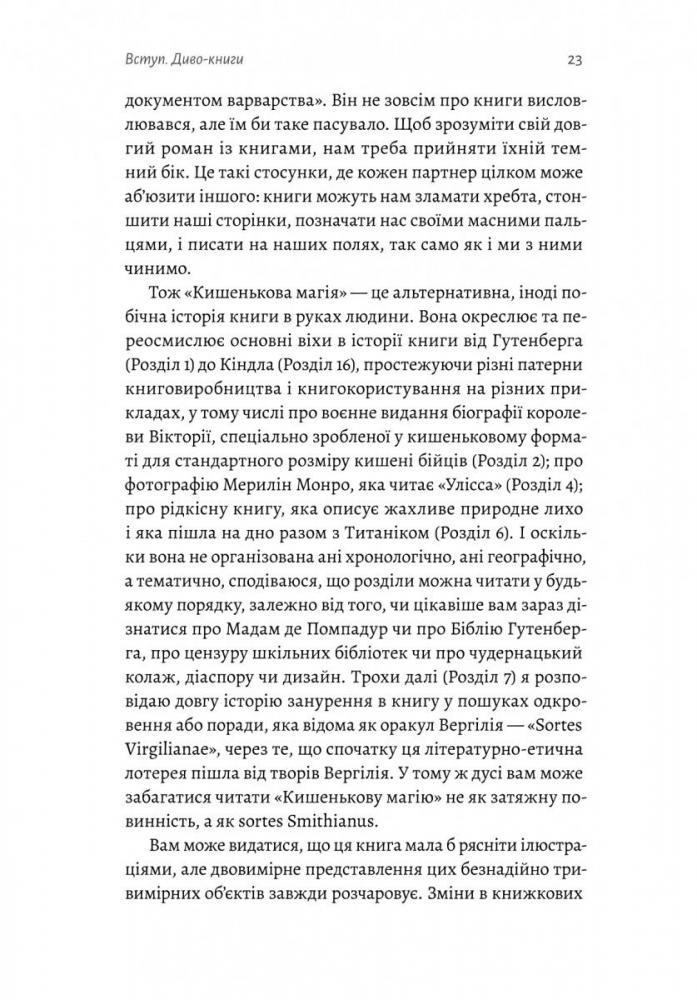 Вступ. Диво-книги

23

документом варварства». Він не зовсім про книги висловлювався, але їм би таке пасувало. Щоб зрозуміти свій довгий роман із книгами, нам треба прийняти їхній темний бік. Це такі стосунки, де кожен партнер цілком може аб'юзити іншого: книги можуть нам зламати хребта, стоншити наші сторінки, позначати нас своїми масними пальцями, і писати на наших полях, так само як і ми з ними чинимо.

Тож «Кишенькова магія» — це альтернативна, іноді побічна історія книги в руках людини. Вона окреслює та переосмислює основні віхи в історії книги від Гутенберга (Розділ 1) до Кіндла (Розділ 16), простежуючи різні патерни книговиробництва і книгокористування на різних прикладах, у тому числі про воєнне видання біографії королеви Вікторії, спеціально зробленої у кишеньковому форматі для стандартного розміру кишені бійців (Розділ 2); про фотографію Мерилін Монро, яка читає «Улісса» (Розділ 4); про рідкісну книгу, яка описує жахливе природне лихо і яка пішла на дно разом з Титаніком (Розділ 6). І оскільки вона не організована ані хронологічно, ані географічно, а тематично, сподіваюся, що розділи можна читати у будь-якому порядку, залежно від того, чи цікавіше вам зараз дізнатися про Мадам де Помпадур чи про Біблію Гутенберга, про цензуру шкільних бібліотек чи про чудернацький колаж, діаспору чи дизайн. Трохи далі (Розділ 7) я розповідаю довгу історію занурення в книгу у пошуках одкровення або поради, яка відома як оракул Вергілія — «Sortes Virgilianae», через те, що спочатку ця літературно-етична лотерея пішла від творів Вергілія. У тому ж дусі вам може забагатися читати «Кишенькову магію» не як затяжну повинність, а як sortes Smithianus.

Вам може видатися, що ця книга мала б рясніти ілюстраціями, але двовимірне представлення цих безнадійно тривимірних об'єктів завжди розчаровує. Зміни в книжкових